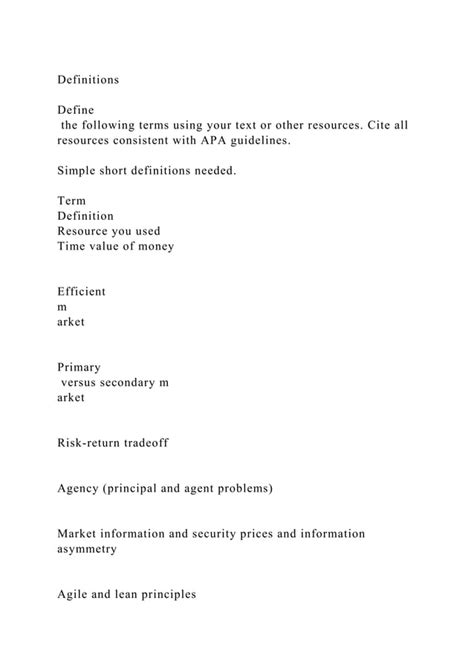 Definitions

Define the following terms using your text or other resources. Cite all resources consistent with APA guidelines.

Simple short definitions needed.

Term
Definition
Resource you used
Time value of money

Efficient
m
arket

Primary
versus secondary m
arket

Risk-return tradeoff

Agency (principal and agent problems)

Market information and security prices and information asymmetry

Agile and lean principles